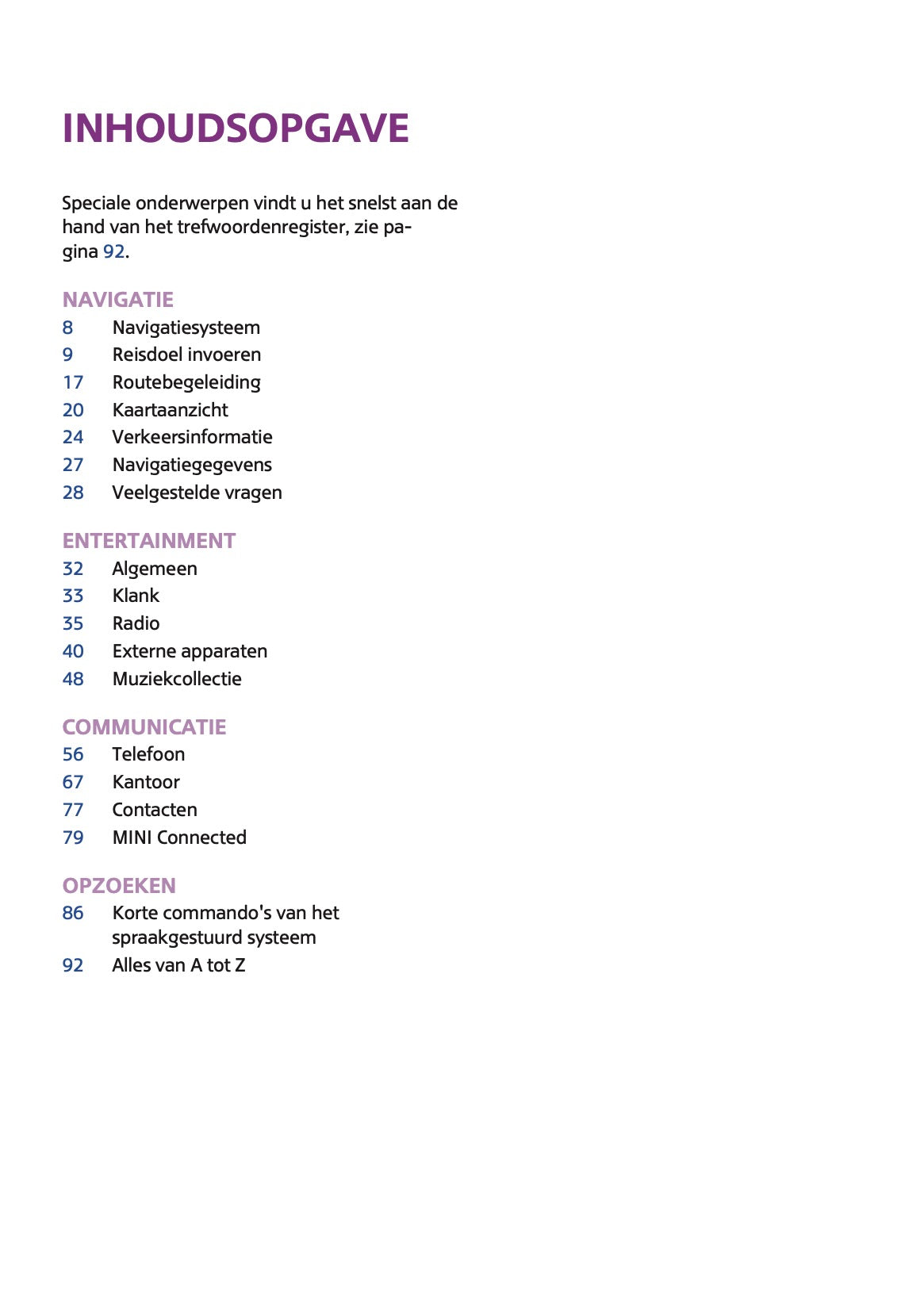 INHOUDSOPGAVE

Speciale onderwerpen vindt u het snelst aan de hand van het trefwoordenregister, zie pagina 92.

NAVIGATIE
8 Navigatiesysteem
9 Reisdoel invoeren
17 Routebegeleiding
20 Kaartaanzicht
24 Verkeersinformatie
27 Navigatiegegevens
28 Veelgestelde vragen

ENTERTAINMENT
32 Algemeen
33 Klank
35 Radio
40 Externe apparaten
48 Muziekcollectie

COMMUNICATIE
56 Telefoon
67 Kantoor
77 Contacten
79 MINI Connected

OPZOEKEN
86 Korte commando's van het spraakgestuurd systeem
92 Alles van A tot Z